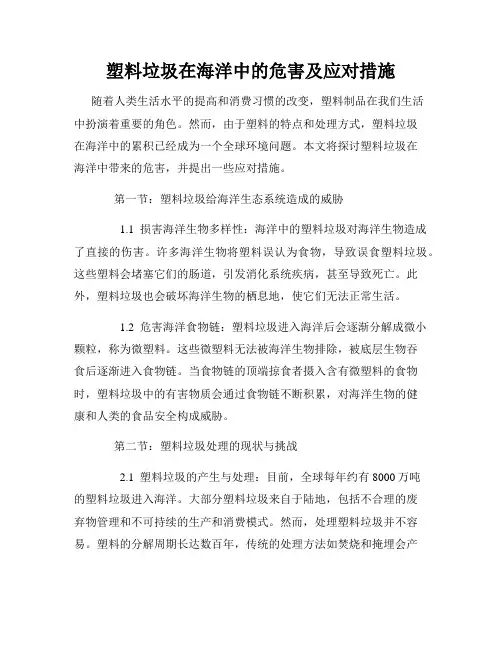 塑料垃圾在海洋中的危害及应对措施

随着人类生活水平的提高和消费习惯的改变，塑料制品在我们生活中扮演着重要的角色。然而，由于塑料的特点和处理方式，塑料垃圾在海洋中的累积已经成为一个全球环境问题。本文将探讨塑料垃圾在海洋中带来的危害，并提出一些应对措施。

第一节：塑料垃圾给海洋生态系统造成的威胁

1.1 损害海洋生物多样性：海洋中的塑料垃圾对海洋生物造成了直接的伤害。许多海洋生物将塑料误认为食物，导致误食塑料垃圾。这些塑料会堵塞它们的肠道，引发消化系统疾病，甚至导致死亡。此外，塑料垃圾也会破坏海洋生物的栖息地，使它们无法正常生活。

1.2 危害海洋食物链：塑料垃圾进入海洋后会逐渐分解成微小颗粒，称为微塑料。这些微塑料无法被海洋生物排除，被底层生物吞食后逐渐进入食物链。当食物链的顶端掠食者摄入含有微塑料的食物时，塑料垃圾中的有害物质会通过食物链不断积累，对海洋生物的健康和人类的食品安全构成威胁。

第二节：塑料垃圾处理的现状与挑战

2.1 塑料垃圾的产生与处理：目前，全球每年约有 8000 万吨的塑料垃圾进入海洋。大部分塑料垃圾来自于陆地，包括不合理的废弃物管理和不可持续的生产和消费模式。然而，处理塑料垃圾并不容易。塑料的分解周期长达数百年，传统的处理方法如焚烧和掩埋会产